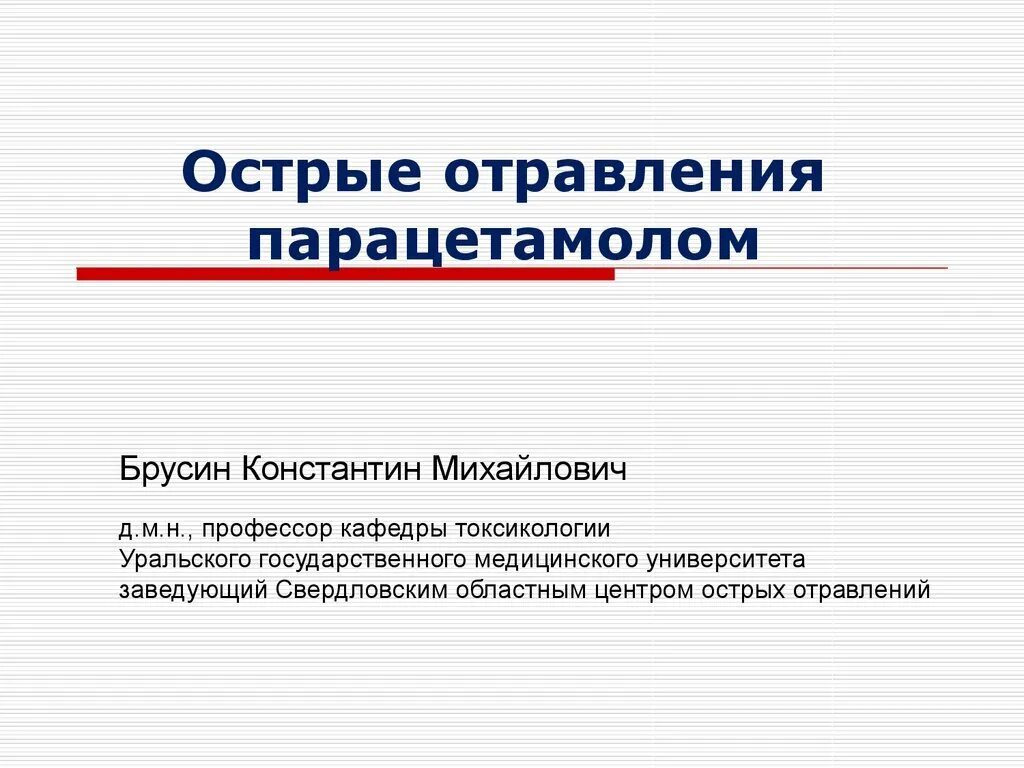 Острые отравления парацетамолом

Брусин Константин Михайлович

д.м.н., профессор кафедры токсикологии
Уральского государственного медицинского университета
заведующий Свердловским областным центром острых отравлений